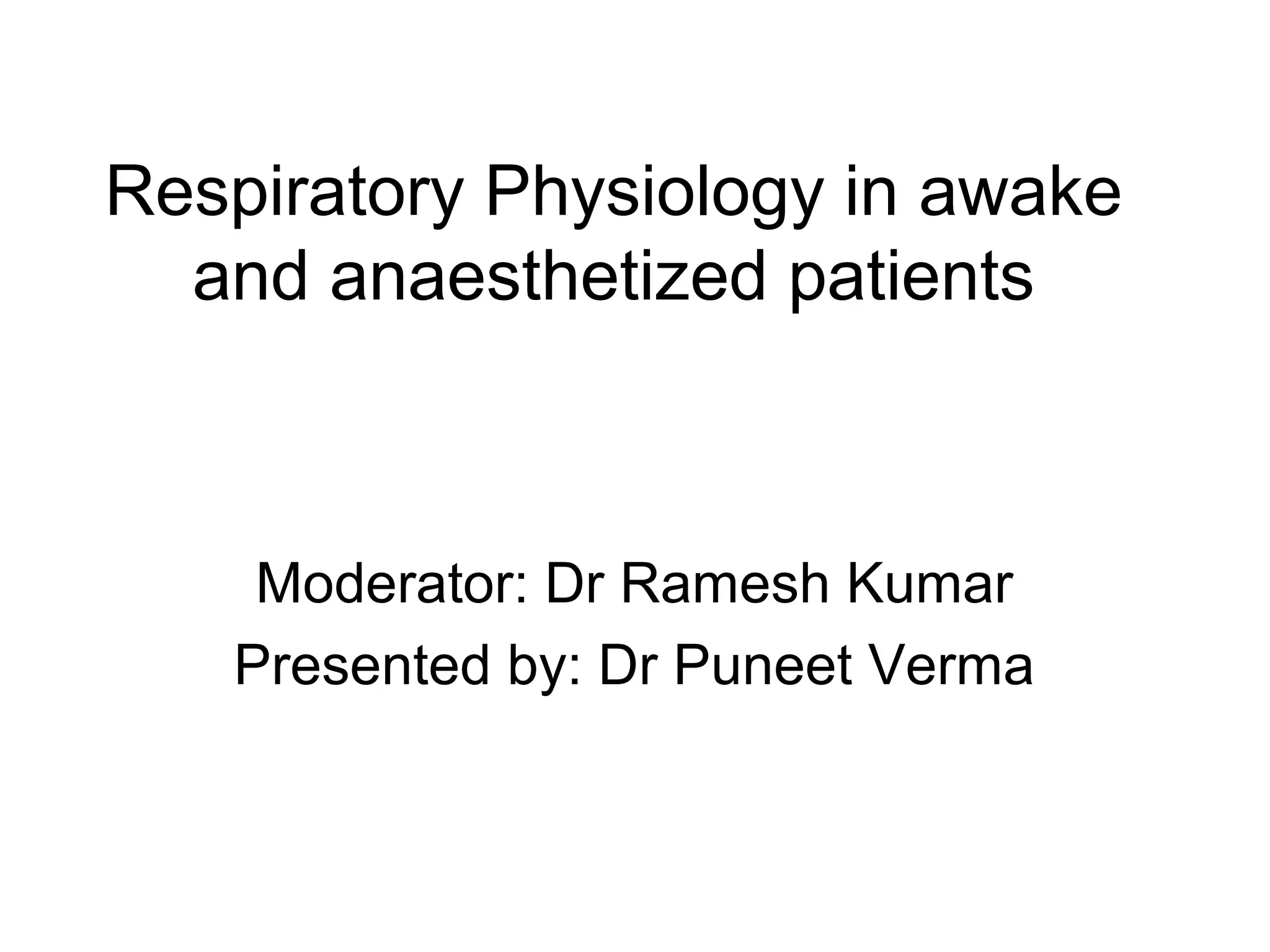 Respiratory Physiology in awake and anaesthetized patients

Moderator: Dr Ramesh Kumar
Presented by: Dr Puneet Verma